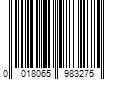 0 018065 983275